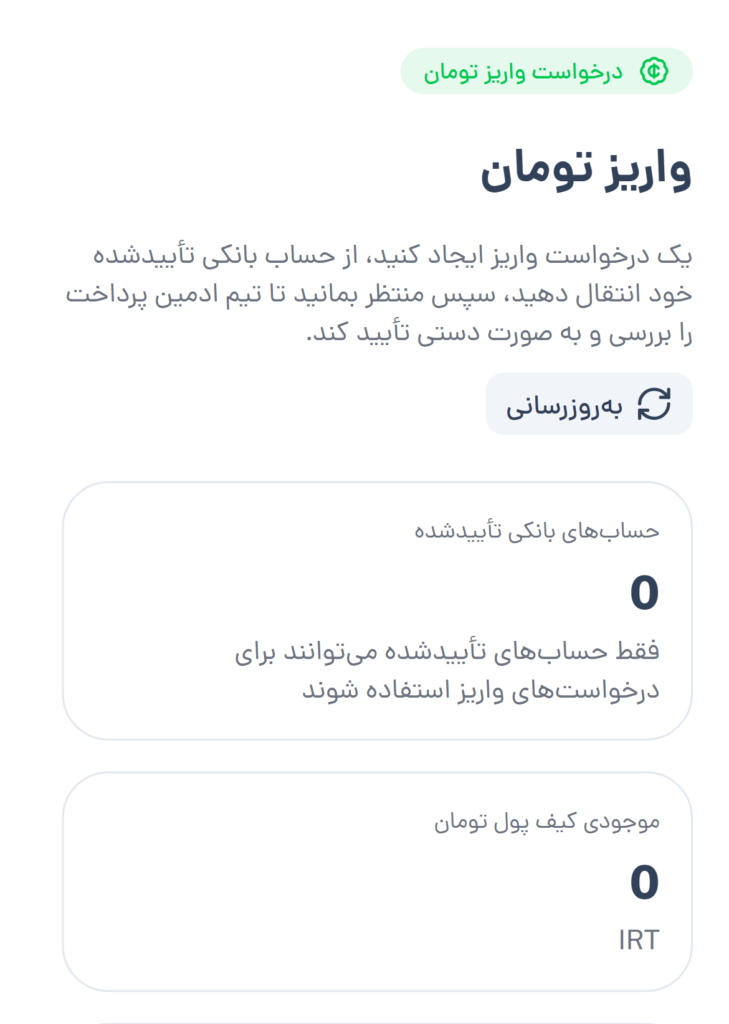 درخواست واریز تومان

واریز تومان

یک درخواست واریز ایجاد کنید، از حساب بانکی تأییدشده خود انتقال دهید، سپس منتظر بمانید تا تیم ادمین پرداخت را بررسی و به صورت دستی تأیید کند.

به‌روزرسانی

حساب‌های بانکی تأییدشده

0

فقط حساب‌های تأییدشده می‌توانند برای درخواست‌های واریز استفاده شوند

موجودی کیف پول تومان

0

IRT